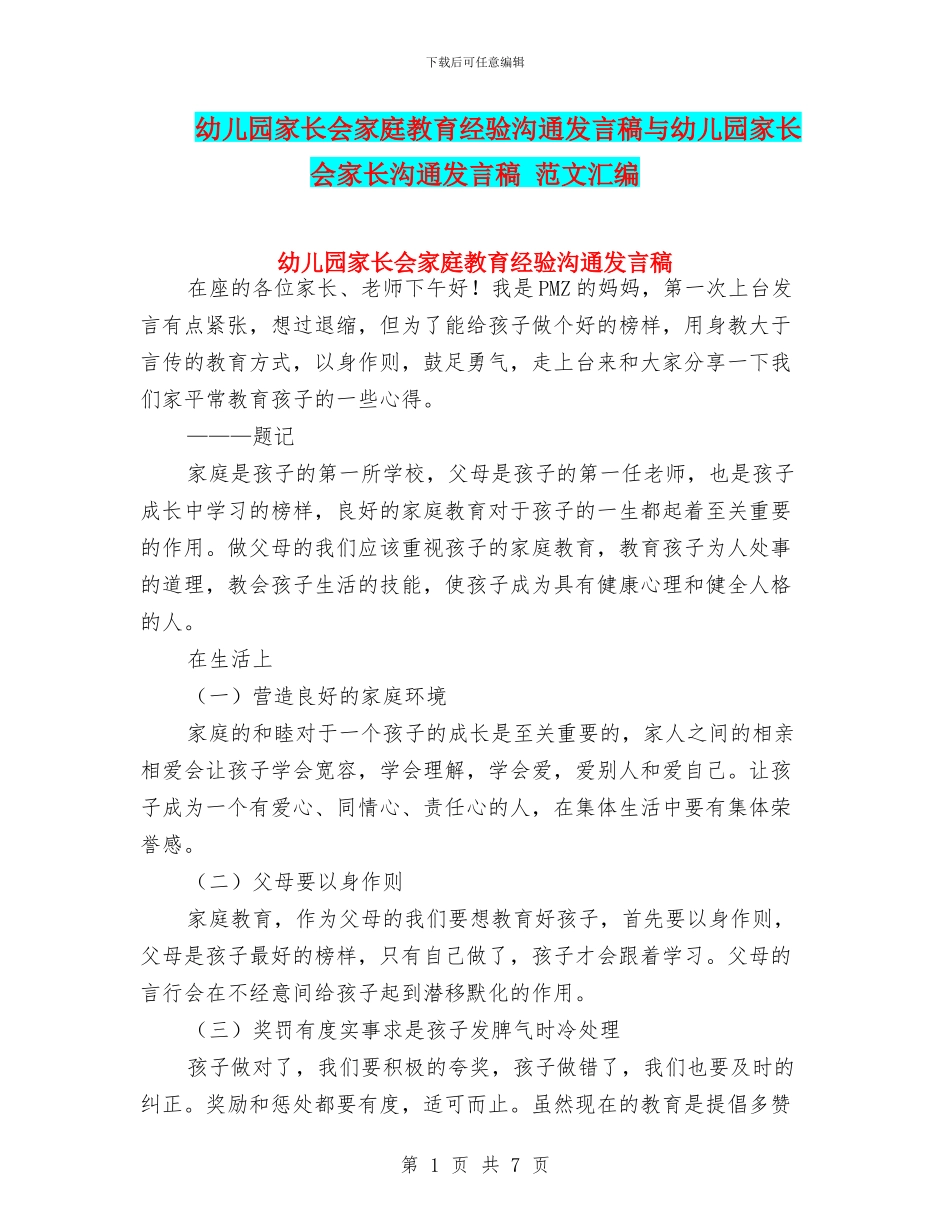 下载后可任意编辑

幼儿园家长会家庭教育经验沟通发言稿与幼儿园家长会家长沟通发言稿 范文汇编

幼儿园家长会家庭教育经验沟通发言稿

在座的各位家长、老师下午好！我是PMZ的妈妈，第一次上台发言有点紧张，想过退缩，但为了能给孩子做个好的榜样，用身教大于言传的教育方式，以身作则，鼓足勇气，走上台来和大家分享一下我们家平常教育孩子的一些心得。

———题记

家庭是孩子的第一所学校，父母是孩子的第一任老师，也是孩子成长中学习的榜样，良好的家庭教育对于孩子的一生都起着至关重要的作用。做父母的我们应该重视孩子的家庭教育，教育孩子为人处事的道理，教会孩子生活的技能，使孩子成为具有健康心理和健全人格的人。

在生活上

（一）营造良好的家庭环境

家庭的和睦对于一个孩子的成长是至关重要的，家人之间的相亲相爱会让孩子学会宽容，学会理解，学会爱，爱别人和爱自己。让孩子成为一个有爱心、同情心、责任心的人，在集体生活中要有集体荣誉感。

（二）父母要以身作则

家庭教育，作为父母的我们要想教育好孩子，首先要以身作则，父母是孩子最好的榜样，只有自己做了，孩子才会跟着学习。父母的言行会在不经意间给孩子起到潜移默化的作用。

（三）奖罚有度实事求是孩子发脾气时冷处理

孩子做对了，我们要积极的夸奖，孩子做错了，我们也要及时的纠正。奖励和惩处都要有度，适可而止。虽然现在的教育是提倡多赞

第 1 页 共 7 页